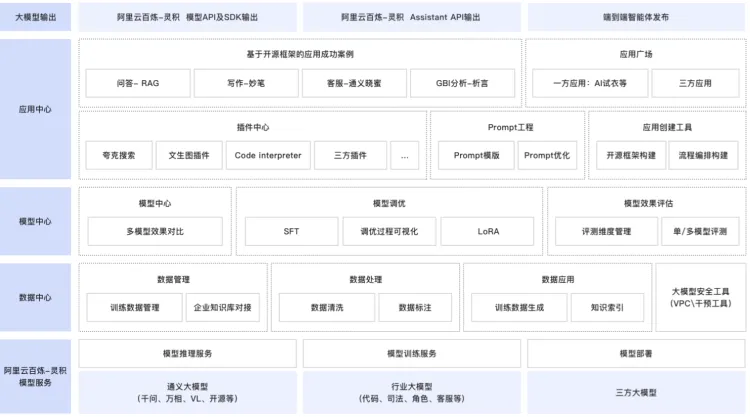 大模型输出
阿里云百炼-灵积 模型API及SDK输出
阿里云百炼-灵积 Assistant API输出
端到端智能体发布

应用中心
基于开源框架的应用成功案例
问答- RAG
写作-妙笔
客服-通义晓蜜
GBI分析-析言
应用广场
一方应用：AI试衣等
三方应用
插件中心
夸克搜索
文生图插件
Code interpreter
三方插件
...
Prompt工程
Prompt模版
Prompt优化
应用创建工具
开源框架构建
流程编排构建

模型中心
模型中心
多模型效果对比
模型调优
SFT
调优过程可视化
LoRA
模型效果评估
评测维度管理
单/多模型评测

数据中心
数据管理
训练数据管理
企业知识库对接
数据处理
数据清洗
数据标注
数据应用
训练数据生成
知识索引
大模型安全工具
(VPC\干预工具)

阿里云百炼-灵积
模型服务
模型推理服务
模型训练服务
模型部署
通义大模型
（千问、万相、VL、开源等）
行业大模型
（代码、司法、角色、客服等）
三方大模型